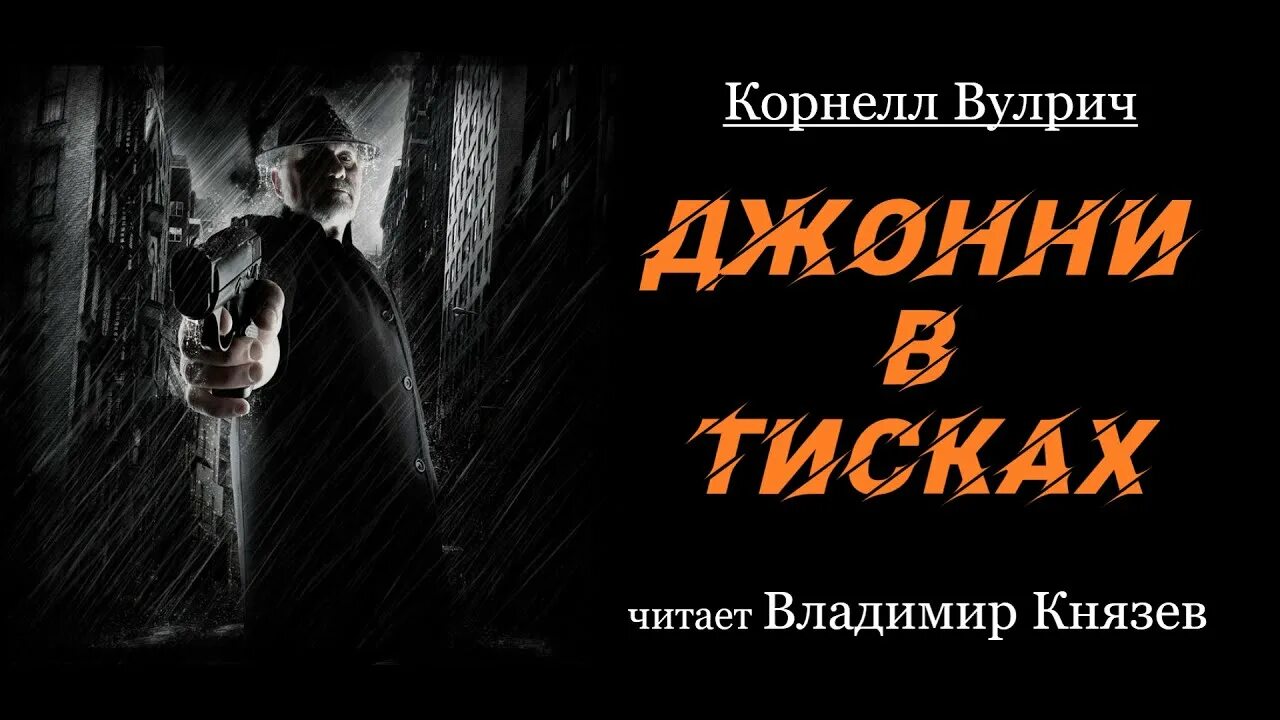 Корнелл Вулрич

ДЖОННИ
В
ТИСКАХ

читает Владимир Князев